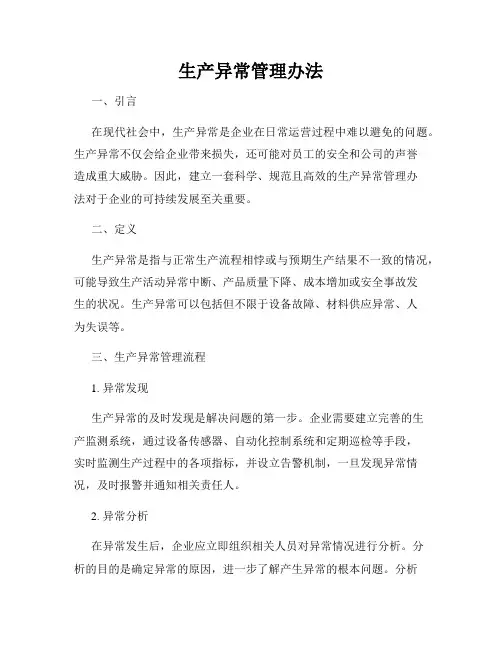 生产异常管理办法

一、引言

在现代社会中，生产异常是企业在日常运营过程中难以避免的问题。生产异常不仅会给企业带来损失，还可能对员工的安全和公司的声誉造成重大威胁。因此，建立一套科学、规范且高效的生产异常管理办法对于企业的可持续发展至关重要。

二、定义

生产异常是指与正常生产流程相悖或与预期生产结果不一致的情况，可能导致生产活动异常中断、产品质量下降、成本增加或安全事故发生的状况。生产异常可以包括但不限于设备故障、材料供应异常、人为失误等。

三、生产异常管理流程

1. 异常发现

生产异常的及时发现是解决问题的第一步。企业需要建立完善的生产监测系统，通过设备传感器、自动化控制系统和定期巡检等手段，实时监测生产过程中的各项指标，并设立告警机制，一旦发现异常情况，及时报警并通知相关责任人。

2. 异常分析

在异常发生后，企业应立即组织相关人员对异常情况进行分析。分析的目的是确定异常的原因，进一步了解产生异常的根本问题。分析